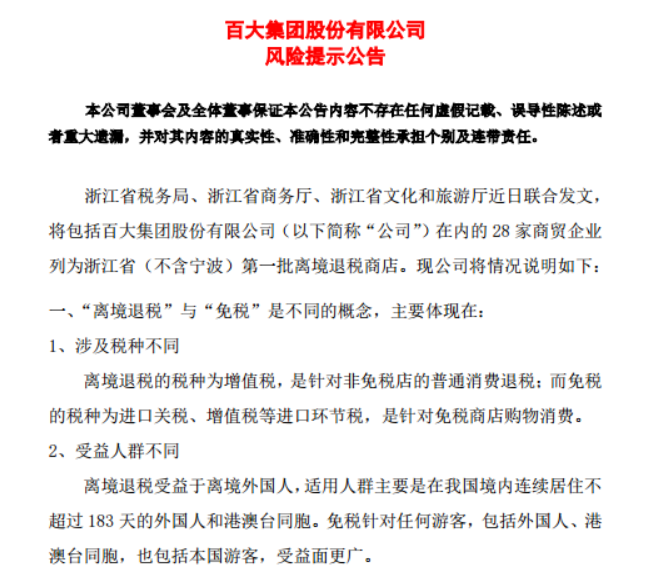 百大集团股份有限公司
风险提示公告

本公司董事会及全体董事保证本公告内容不存在任何虚假记载、误导性陈述或者重大遗漏，并对其内容的真实性、准确性和完整性承担个别及连带责任。

浙江省税务局、浙江省商务厅、浙江省文化和旅游厅近日联合发文，将包括百大集团股份有限公司（以下简称“公司”）在内的 28 家商贸企业列为浙江省（不含宁波）第一批离境退税商店。现公司将情况说明如下：

一、“离境退税”与“免税”是不同的概念，主要体现在：

1、涉及税种不同

离境退税的税种为增值税，是针对非免税店的普通消费退税；而免税的税种为进口关税、增值税等进口环节税，是针对免税商店购物消费。

2、受益人群不同

离境退税受益于离境外国人，适用人群主要是在我国境内连续居住不超过 183 天的外国人和港澳台同胞。免税针对任何游客，包括外国人、港澳台同胞，也包括本国游客，受益面更广。